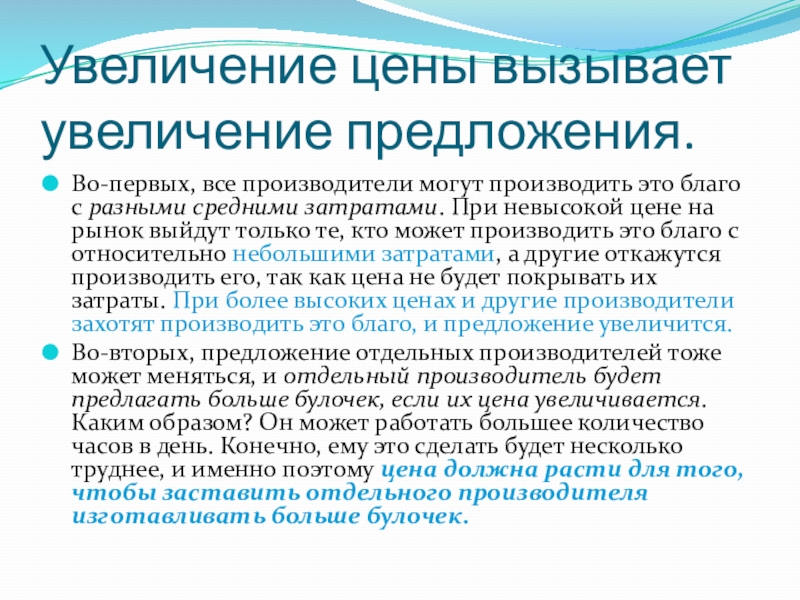 Увеличение цены вызывает увеличение предложения.

Во-первых, все производители могут производить это благо с разными средними затратами. При невысокой цене на рынок выйдут только те, кто может производить это благо с относительно небольшими затратами, а другие откажутся производить его, так как цена не будет покрывать их затраты. При более высоких ценах и другие производители захотят производить это благо, и предложение увеличится.

Во-вторых, предложение отдельных производителей тоже может меняться, и отдельный производитель будет предлагать больше булочек, если их цена увеличивается. Каким образом? Он может работать большее количество часов в день. Конечно, ему это сделать будет несколько труднее, и именно поэтому цена должна расти для того, чтобы заставить отдельного производителя изготавливать больше булочек.